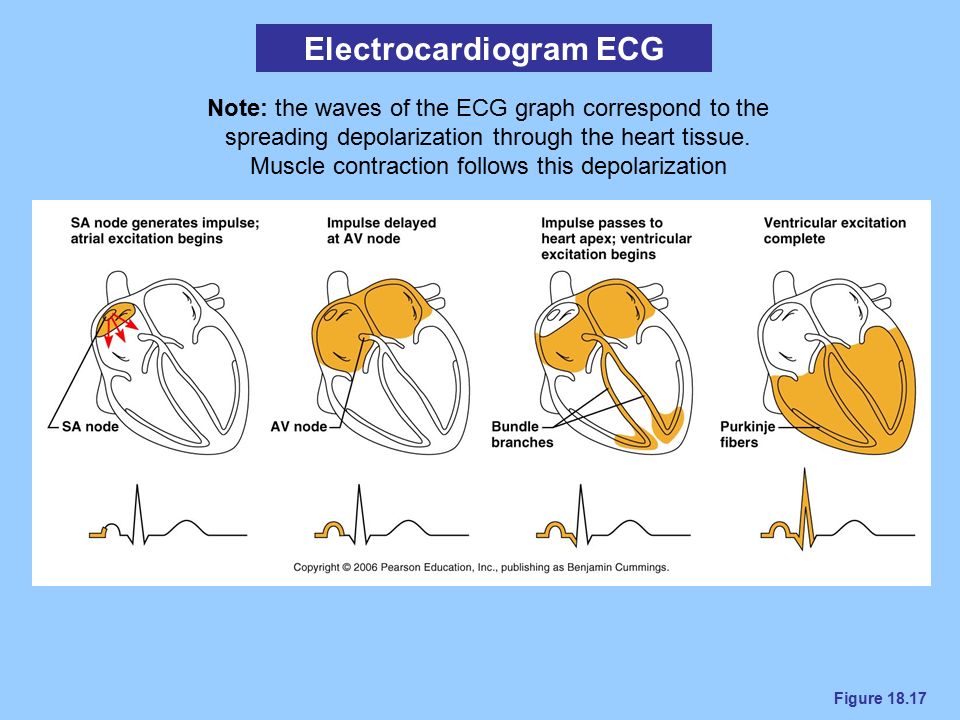 Electrocardiogram ECG

Note: the waves of the ECG graph correspond to the spreading depolarization through the heart tissue. Muscle contraction follows this depolarization

SA node generates impulse; atrial excitation begins

SA node

Impulse delayed at AV node

AV node

Impulse passes to heart apex; ventricular excitation begins

Bundle branches

Ventricular excitation complete

Purkinje fibers

Copyright © 2006 Pearson Education, Inc., publishing as Benjamin Cummings.

Figure 18.17